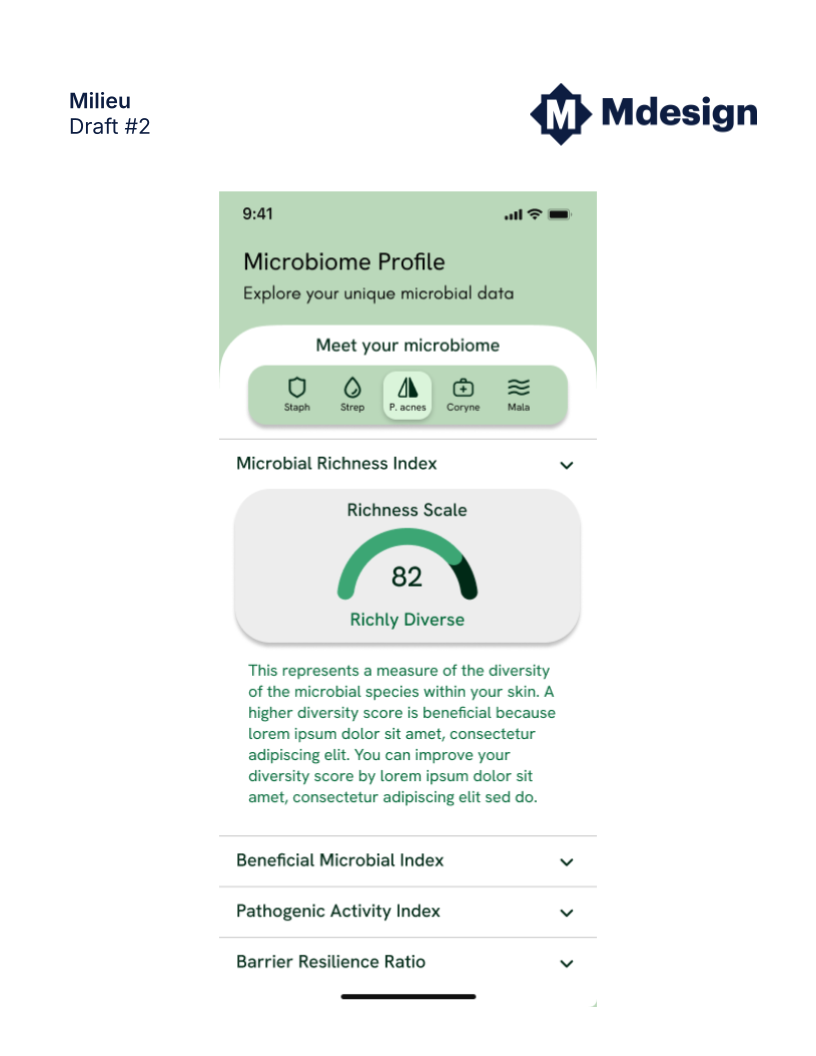 Milieu
Draft #2

M Mdesign

9:41

Microbiome Profile
Explore your unique microbial data

Meet your microbiome

Staph Strep P. acnes Coryne Mala

Microbial Richness Index

Richness Scale
82
Richly Diverse

This represents a measure of the diversity of the microbial species within your skin. A higher diversity score is beneficial because lorem ipsum dolor sit amet, consectetur adipiscing elit. You can improve your diversity score by lorem ipsum dolor sit amet, consectetur adipiscing elit sed do.

Beneficial Microbial Index

Pathogenic Activity Index

Barrier Resilience Ratio